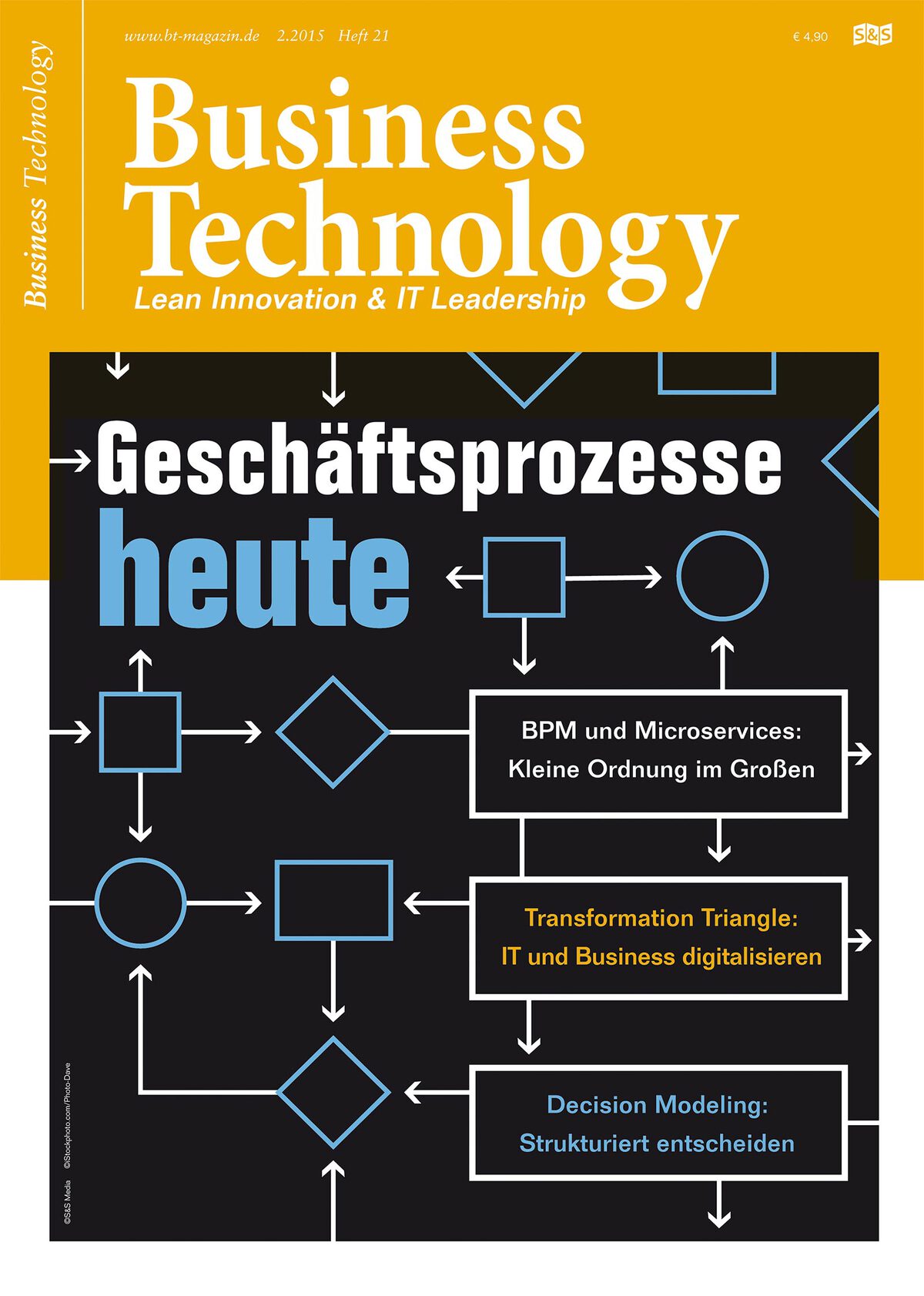 Business Technology

www.bt-magazin.de 2.2015 Heft 21

€ 4,90

S&S

Business Technology

Lean Innovation & IT Leadership

Geschäftsprozesse heute

BPM und Microservices: Kleine Ordnung im Großen

Transformation Triangle: IT und Business digitalisieren

Decision Modeling: Strukturiert entscheiden

©S&S Media ©iStockphoto.com/Photo-Dave